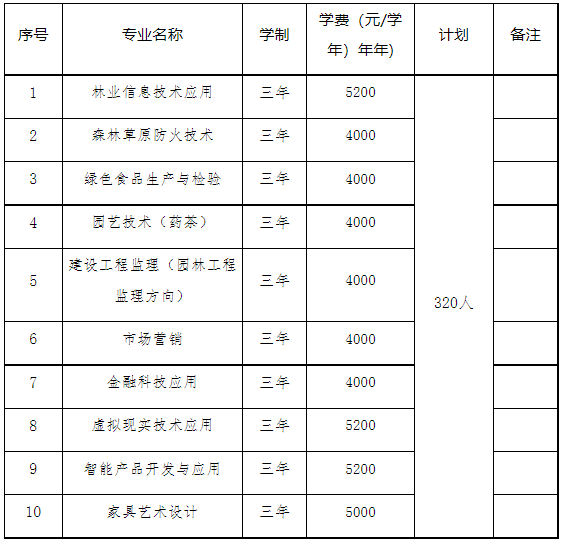 | 序号 | 专业名称 | 学制 | 学费（元/学年）年年) | 计划 | 备注 |
|---|---|---|---|---|---|
| 1 | 林业信息技术应用 | 三年 | 5200 | 320人 | |
| 2 | 森林草原防火技术 | 三年 | 4000 | | |
| 3 | 绿色食品生产与检验 | 三年 | 4000 | | |
| 4 | 园艺技术（药茶） | 三年 | 4000 | | |
| 5 | 建设工程监理（园林工程监理方向） | 三年 | 4000 | | |
| 6 | 市场营销 | 三年 | 4000 | | |
| 7 | 金融科技应用 | 三年 | 4000 | | |
| 8 | 虚拟现实技术应用 | 三年 | 5200 | | |
| 9 | 智能产品开发与应用 | 三年 | 5200 | | |
| 10 | 家具艺术设计 | 三年 | 5000 | | |